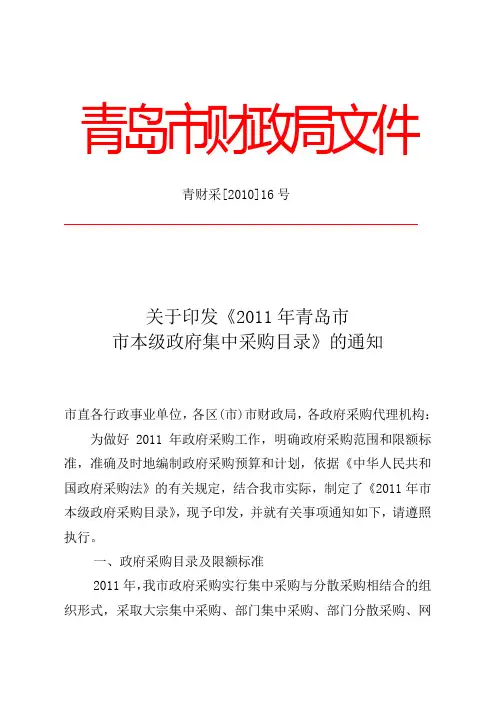 青岛市财政局文件

青财采[2010]16 号

关于印发《2011 年青岛市
市本级政府集中采购目录》的通知

市直各行政事业单位，各区(市)市财政局，各政府采购代理机构：

为做好 2011 年政府采购工作，明确政府采购范围和限额标准，准确及时地编制政府采购预算和计划，依据《中华人民共和国政府采购法》的有关规定，结合我市实际，制定了《2011 年市本级政府采购目录》，现予印发，并就有关事项通知如下，请遵照执行。

一、政府采购目录及限额标准

2011 年，我市政府采购实行集中采购与分散采购相结合的组织形式，采取大宗集中采购、部门集中采购、部门分散采购、网